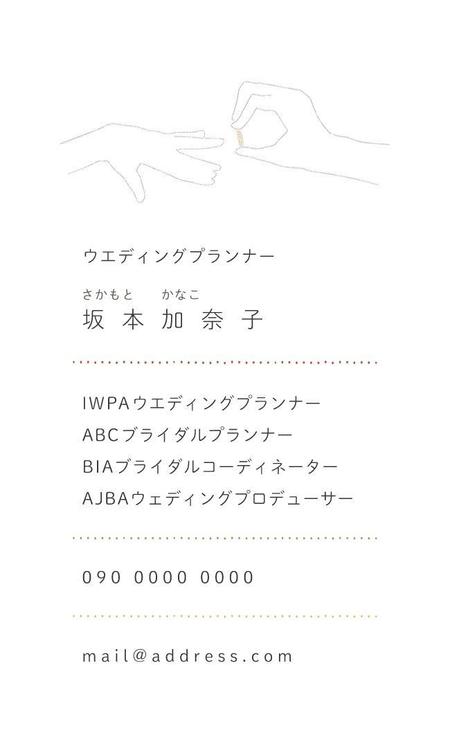 ウエディングプランナー

さかもと かなこ
坂本加奈子

IWPAウエディングプランナー
ABCブライダルプランナー
BIAブライダルコーディネーター
AJBAウェディングプロデューサー

090 0000 0000

mail@address.com